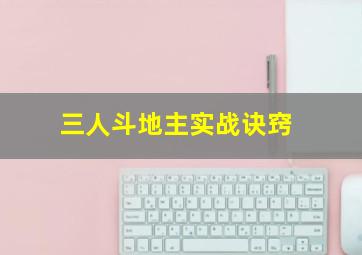 三人斗地主实战诀窍